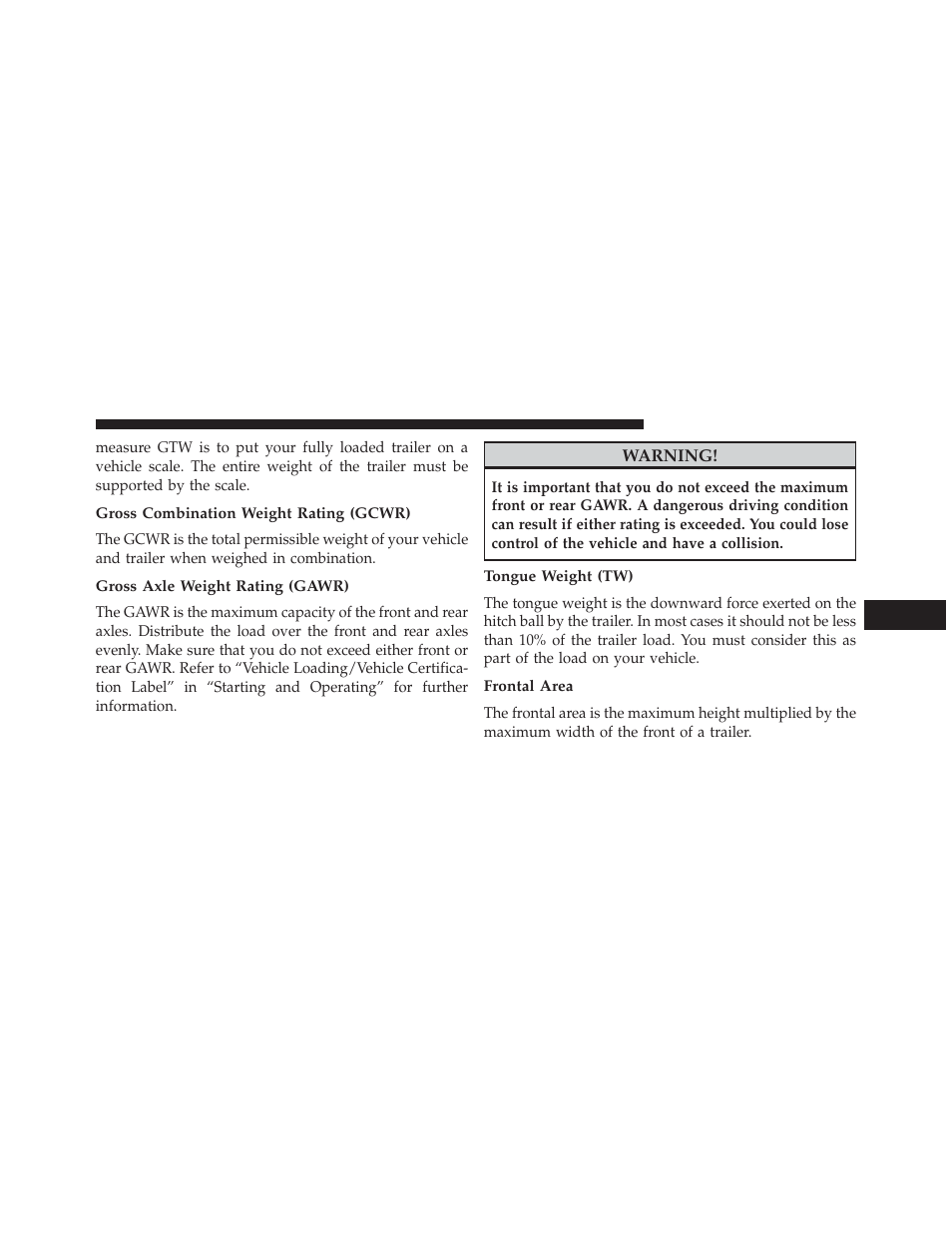 measure GTW is to put your fully loaded trailer on a vehicle scale. The entire weight of the trailer must be supported by the scale.

Gross Combination Weight Rating (GCWR)

The GCWR is the total permissible weight of your vehicle and trailer when weighed in combination.

Gross Axle Weight Rating (GAWR)

The GAWR is the maximum capacity of the front and rear axles. Distribute the load over the front and rear axles evenly. Make sure that you do not exceed either front or rear GAWR. Refer to “Vehicle Loading/Vehicle Certification Label” in “Starting and Operating” for further information.

WARNING!

It is important that you do not exceed the maximum front or rear GAWR. A dangerous driving condition can result if either rating is exceeded. You could lose control of the vehicle and have a collision.

Tongue Weight (TW)

The tongue weight is the downward force exerted on the hitch ball by the trailer. In most cases it should not be less than 10% of the trailer load. You must consider this as part of the load on your vehicle.

Frontal Area

The frontal area is the maximum height multiplied by the maximum width of the front of a trailer.